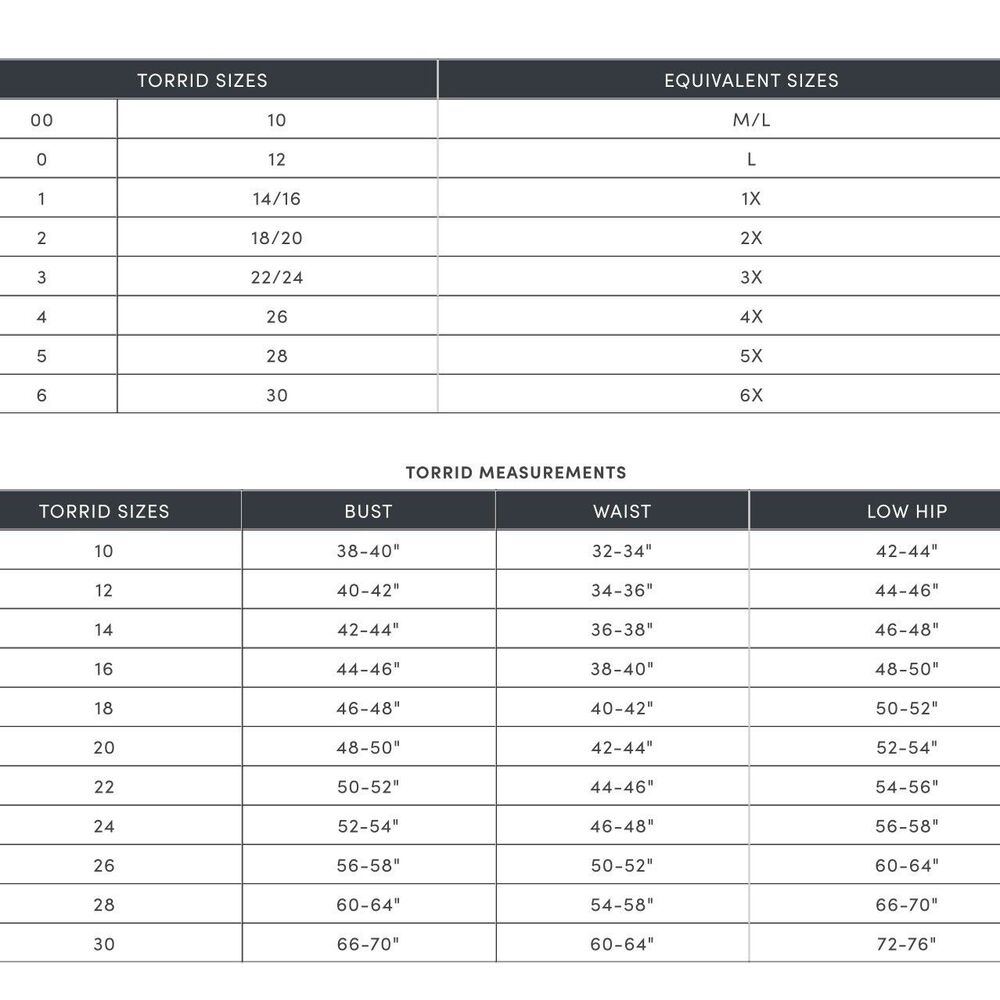 | TORRID SIZES | | EQUIVALENT SIZES |
|---|---|---|
| 00 | 10 | M/L |
| 0 | 12 | L |
| 1 | 14/16 | 1X |
| 2 | 18/20 | 2X |
| 3 | 22/24 | 3X |
| 4 | 26 | 4X |
| 5 | 28 | 5X |
| 6 | 30 | 6X |

TORRID MEASUREMENTS

| TORRID SIZES | BUST | WAIST | LOW HIP |
|---|---|---|---|
| 10 | 38-40" | 32-34" | 42-44" |
| 12 | 40-42" | 34-36" | 44-46" |
| 14 | 42-44" | 36-38" | 46-48" |
| 16 | 44-46" | 38-40" | 48-50" |
| 18 | 46-48" | 40-42" | 50-52" |
| 20 | 48-50" | 42-44" | 52-54" |
| 22 | 50-52" | 44-46" | 54-56" |
| 24 | 52-54" | 46-48" | 56-58" |
| 26 | 56-58" | 50-52" | 60-64" |
| 28 | 60-64" | 54-58" | 66-70" |
| 30 | 66-70" | 60-64" | 72-76" |